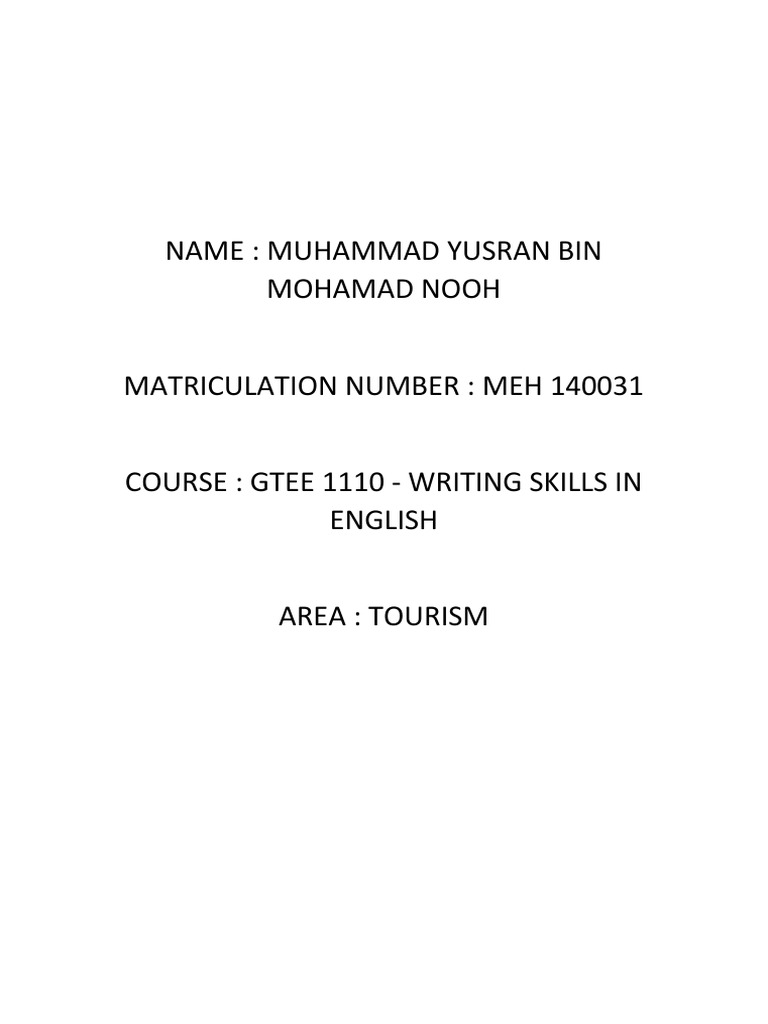 NAME : MUHAMMAD YUSRAN BIN MOHAMAD NOOH

MATRICULATION NUMBER : MEH 140031

COURSE : GTEE 1110 - WRITING SKILLS IN ENGLISH

AREA : TOURISM